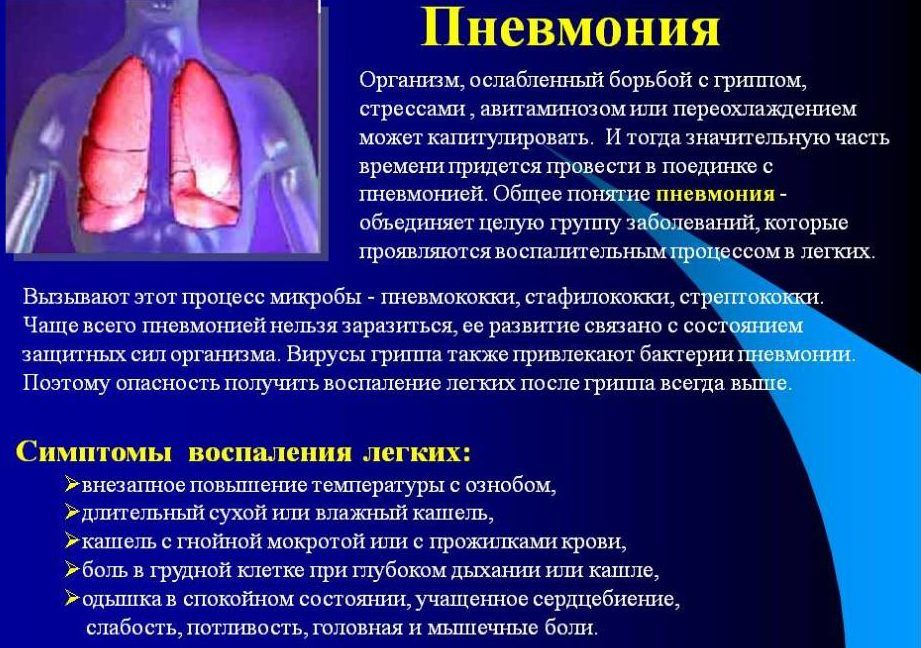 Пневмония

Организм, ослабленный борьбой с гриппом, стрессами , авитаминозом или переохлаждением может капитулировать. И тогда значительную часть времени придется провести в поединке с пневмонией. Общее понятие пневмония - объединяет целую группу заболеваний, которые проявляются воспалительным процессом в легких.

Вызывают этот процесс микробы - пневмококки, стафилококки, стрептококки. Чаще всего пневмонией нельзя заразиться, ее развитие связано с состоянием защитных сил организма. Вирусы гриппа также привлекают бактерии пневмонии. Поэтому опасность получить воспаление легких после гриппа всегда выше.

Симптомы воспаления легких:
➢внезапное повышение температуры с ознобом,
➢длительный сухой или влажный кашель,
➢кашель с гнойной мокротой или с прожилками крови,
➢боль в грудной клетке при глубоком дыхании или кашле,
➢одышка в спокойном состоянии, учащенное сердцебиение, слабость, потливость, головная и мышечные боли.